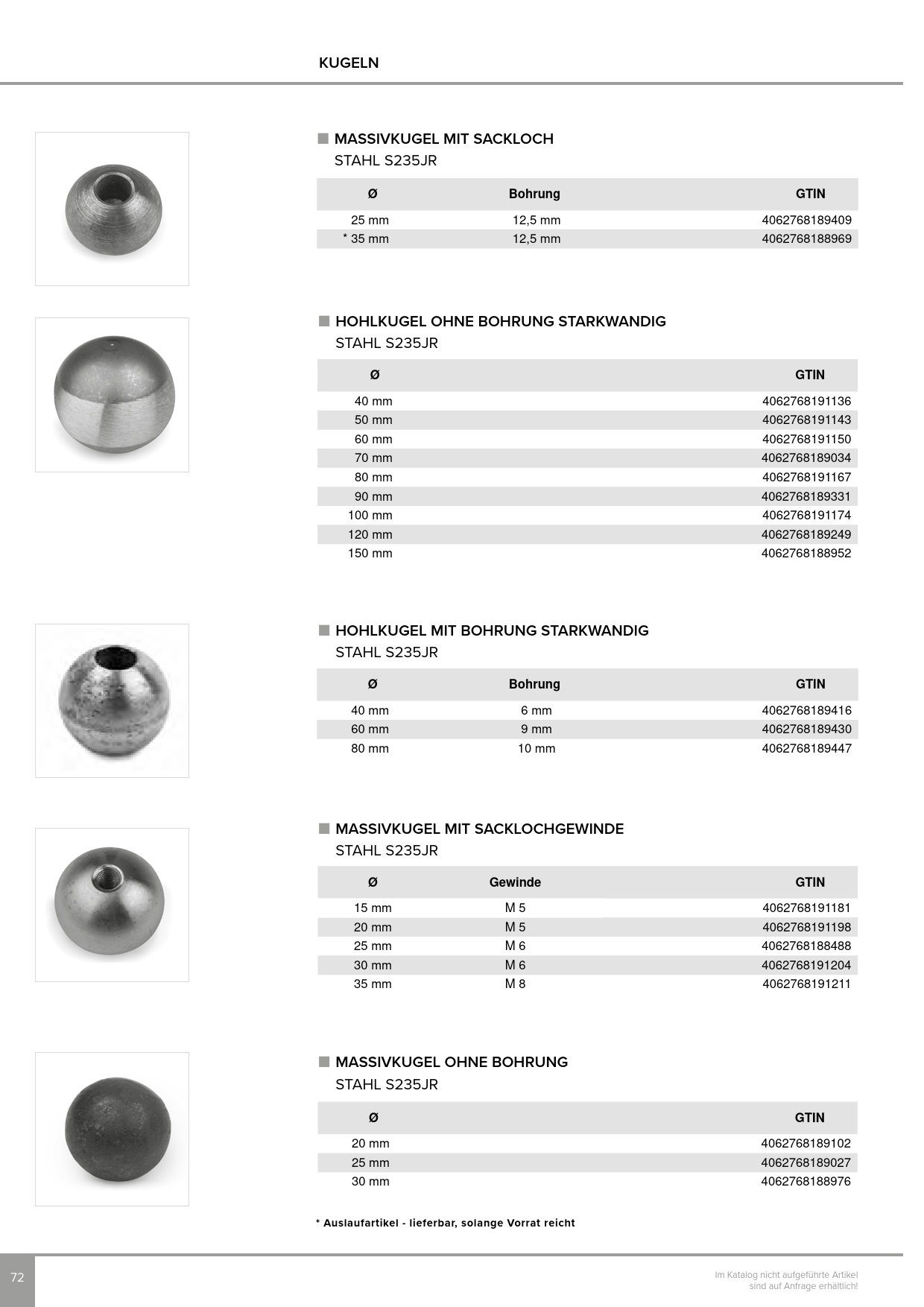 KUGELN

MASSIVKUGEL MIT SACKLOCH
STAHL S235JR

| Ø | Bohrung | GTIN |
|---|---|---|
| 25 mm | 12,5 mm | 4062768189409 |
| * 35 mm | 12,5 mm | 4062768188969 |

HOHLKUGEL OHNE BOHRUNG STARKWANDIG
STAHL S235JR

| Ø | GTIN |
|---|---|
| 40 mm | 4062768191136 |
| 50 mm | 4062768191143 |
| 60 mm | 4062768191150 |
| 70 mm | 4062768189034 |
| 80 mm | 4062768191167 |
| 90 mm | 4062768189331 |
| 100 mm | 4062768191174 |
| 120 mm | 4062768189249 |
| 150 mm | 4062768188952 |

HOHLKUGEL MIT BOHRUNG STARKWANDIG
STAHL S235JR

| Ø | Bohrung | GTIN |
|---|---|---|
| 40 mm | 6 mm | 4062768189416 |
| 60 mm | 9 mm | 4062768189430 |
| 80 mm | 10 mm | 4062768189447 |

MASSIVKUGEL MIT SACKLOCHGEWINDE
STAHL S235JR

| Ø | Gewinde | GTIN |
|---|---|---|
| 15 mm | M 5 | 4062768191181 |
| 20 mm | M 5 | 4062768191198 |
| 25 mm | M 6 | 4062768188488 |
| 30 mm | M 6 | 4062768191204 |
| 35 mm | M 8 | 4062768191211 |

MASSIVKUGEL OHNE BOHRUNG
STAHL S235JR

| Ø | GTIN |
|---|---|
| 20 mm | 4062768189102 |
| 25 mm | 4062768189027 |
| 30 mm | 4062768188976 |

* Auslaufartikel - lieferbar, solange Vorrat reicht

72

Im Katalog nicht aufgeführte Artikel sind auf Anfrage erhältlich!